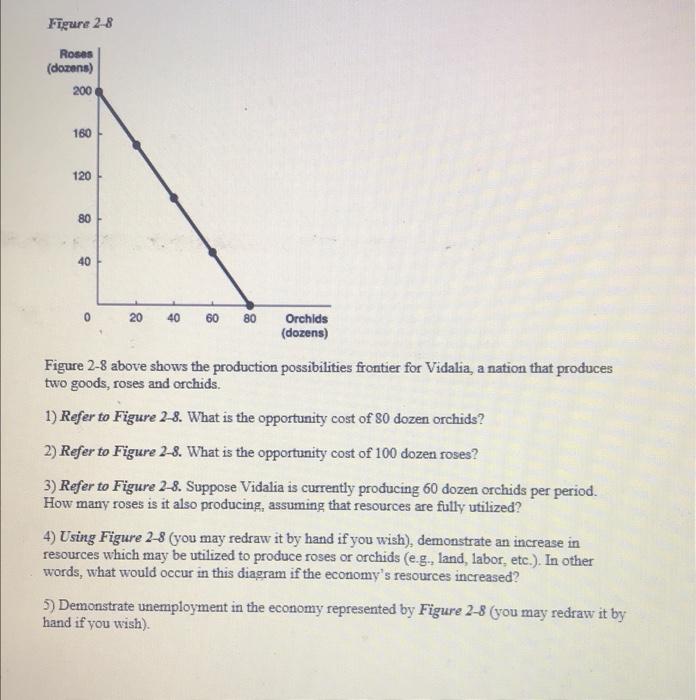 Figure 2-8

Roses (dozens)

200
160
120
80
40
0

20 40 60 80 Orchids (dozens)

Figure 2-8 above shows the production possibilities frontier for Vidalia, a nation that produces two goods, roses and orchids.

1) Refer to Figure 2-8. What is the opportunity cost of 80 dozen orchids?

2) Refer to Figure 2-8. What is the opportunity cost of 100 dozen roses?

3) Refer to Figure 2-8. Suppose Vidalia is currently producing 60 dozen orchids per period. How many roses is it also producing, assuming that resources are fully utilized?

4) Using Figure 2-8 (you may redraw it by hand if you wish), demonstrate an increase in resources which may be utilized to produce roses or orchids (e.g., land, labor, etc.). In other words, what would occur in this diagram if the economy's resources increased?

5) Demonstrate unemployment in the economy represented by Figure 2-8 (you may redraw it by hand if you wish).